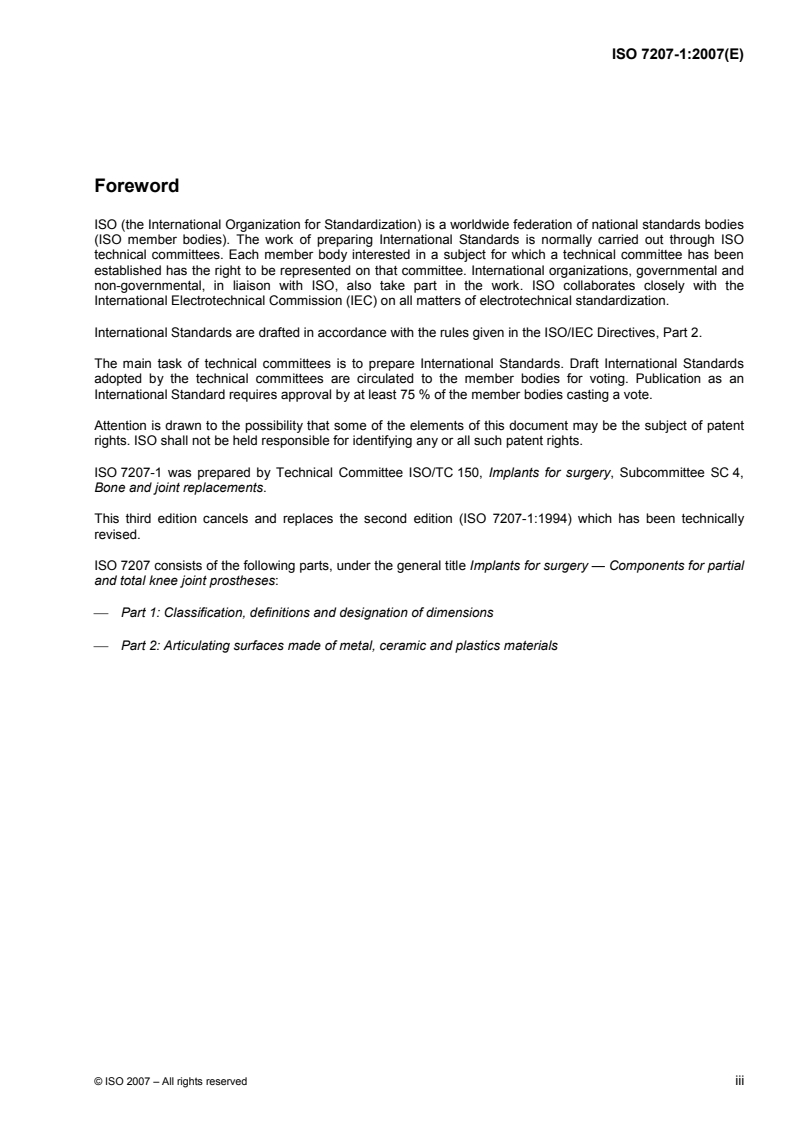 ISO 7207-1:2007(E)

Foreword

ISO (the International Organization for Standardization) is a worldwide federation of national standards bodies (ISO member bodies). The work of preparing International Standards is normally carried out through ISO technical committees. Each member body interested in a subject for which a technical committee has been established has the right to be represented on that committee. International organizations, governmental and non-governmental, in liaison with ISO, also take part in the work. ISO collaborates closely with the International Electrotechnical Commission (IEC) on all matters of electrotechnical standardization.

International Standards are drafted in accordance with the rules given in the ISO/IEC Directives, Part 2.

The main task of technical committees is to prepare International Standards. Draft International Standards adopted by the technical committees are circulated to the member bodies for voting. Publication as an International Standard requires approval by at least 75 % of the member bodies casting a vote.

Attention is drawn to the possibility that some of the elements of this document may be the subject of patent rights. ISO shall not be held responsible for identifying any or all such patent rights.

ISO 7207-1 was prepared by Technical Committee ISO/TC 150, Implants for surgery, Subcommittee SC 4, Bone and joint replacements.

This third edition cancels and replaces the second edition (ISO 7207-1:1994) which has been technically revised.

ISO 7207 consists of the following parts, under the general title Implants for surgery — Components for partial and total knee joint prostheses:

— Part 1: Classification, definitions and designation of dimensions

— Part 2: Articulating surfaces made of metal, ceramic and plastics materials

© ISO 2007 – All rights reserved

iii